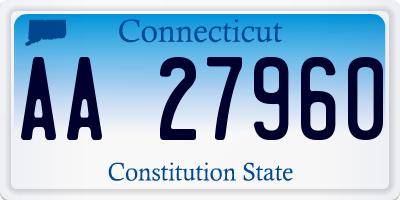 Connecticut

AA 27960

Constitution State